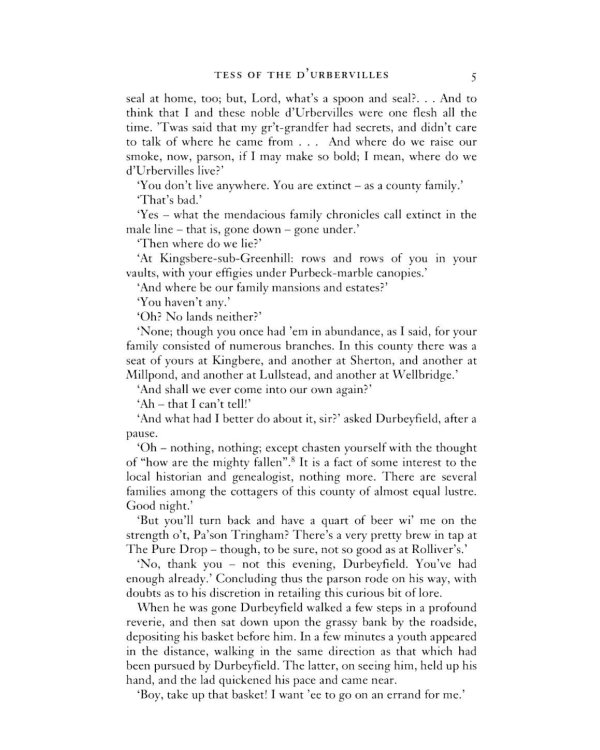 TESS OF THE D'URBERVILLES 5

seal at home, too; but, Lord, what's a spoon and seal?. . . And to think that I and these noble d'Urbervilles were one flesh all the time. 'Twas said that my gr't-grandfer had secrets, and didn't care to talk of where he came from . . . And where do we raise our smoke, now, parson, if I may make so bold; I mean, where do we d'Urbervilles live?'

'You don't live anywhere. You are extinct – as a county family.'

'That's bad.'

'Yes – what the mendacious family chronicles call extinct in the male line – that is, gone down – gone under.'

'Then where do we lie?'

'At Kingsbere-sub-Greenhill: rows and rows of you in your vaults, with your effigies under Purbeck-marble canopies.'

'And where be our family mansions and estates?'

'You haven't any.'

'Oh? No lands neither?'

'None; though you once had 'em in abundance, as I said, for your family consisted of numerous branches. In this county there was a seat of yours at Kingbere, and another at Sherton, and another at Millpond, and another at Lullstead, and another at Wellbridge.'

'And shall we ever come into our own again?'

'Ah – that I can't tell!'

'And what had I better do about it, sir?' asked Durbeyfield, after a pause.

'Oh – nothing, nothing; except chasten yourself with the thought of "how are the mighty fallen".$^8$ It is a fact of some interest to the local historian and genealogist, nothing more. There are several families among the cottagers of this county of almost equal lustre. Good night.'

'But you'll turn back and have a quart of beer wi' me on the strength o't, Pa'son Tringham? There's a very pretty brew in tap at The Pure Drop – though, to be sure, not so good as at Rolliver's.'

'No, thank you – not this evening, Durbeyfield. You've had enough already.' Concluding thus the parson rode on his way, with doubts as to his discretion in retailing this curious bit of lore.

When he was gone Durbeyfield walked a few steps in a profound reverie, and then sat down upon the grassy bank by the roadside, depositing his basket before him. In a few minutes a youth appeared in the distance, walking in the same direction as that which had been pursued by Durbeyfield. The latter, on seeing him, held up his hand, and the lad quickened his pace and came near.

'Boy, take up that basket! I want 'ee to go on an errand for me.'